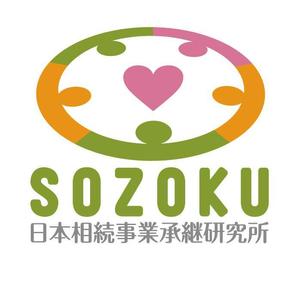 SOZOKU
日本相続事業承継研究所